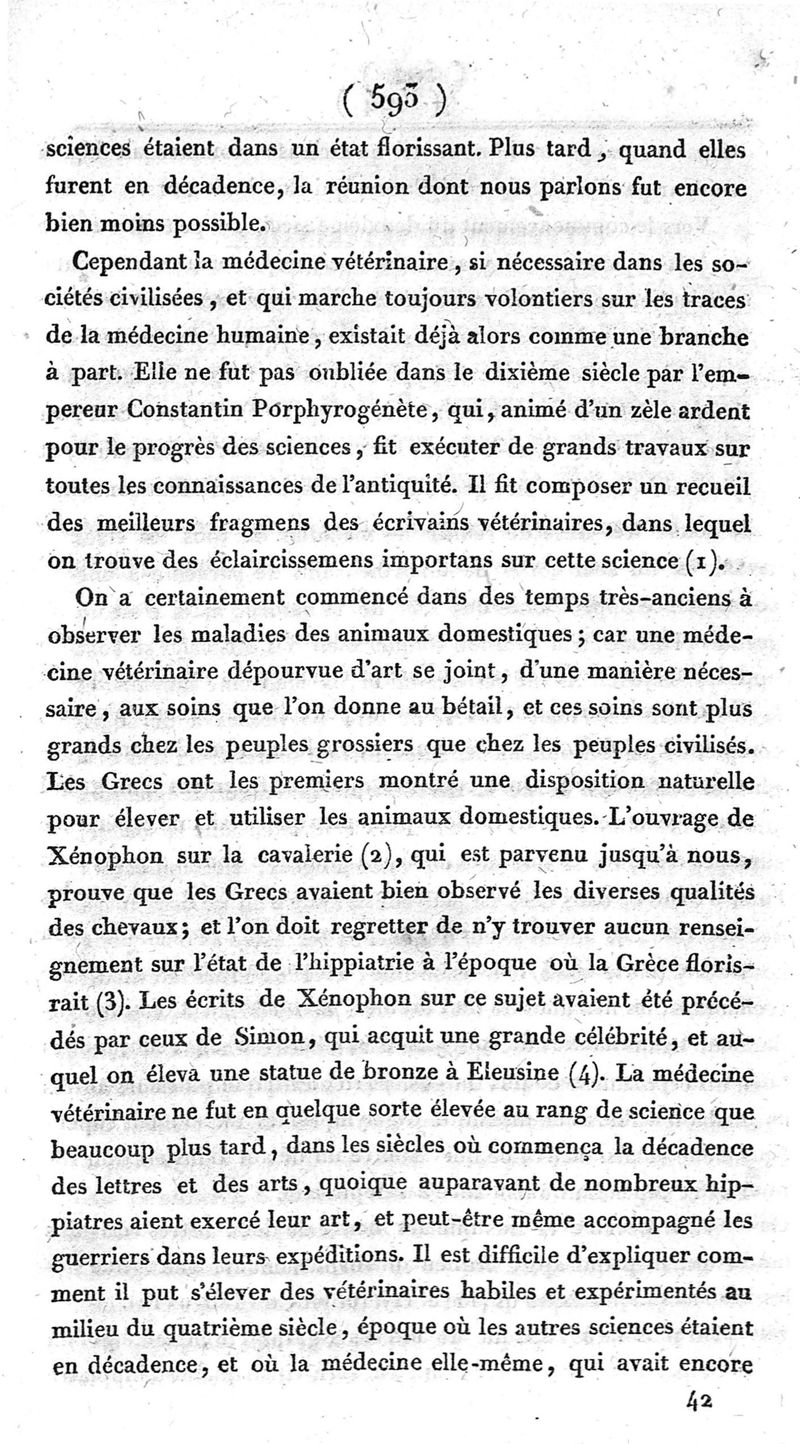 ( 593 )

sciences étaient dans un état florissant. Plus tard, quand elles furent en décadence, la réunion dont nous parlons fut encore bien moins possible.

Cependant la médecine vétérinaire, si nécessaire dans les sociétés civilisées, et qui marche toujours volontiers sur les traces de la médecine humaine, existait déjà alors comme une branche à part. Elle ne fut pas oubliée dans le dixième siècle par l'empereur Constantin Porphyrogénète, qui, animé d'un zèle ardent pour le progrès des sciences, fit exécuter de grands travaux sur toutes les connaissances de l'antiquité. Il fit composer un recueil des meilleurs fragmens des écrivains vétérinaires, dans lequel on trouve des éclaircissemens importans sur cette science (1).

On a certainement commencé dans des temps très-anciens à observer les maladies des animaux domestiques; car une médecine vétérinaire dépourvue d'art se joint, d'une manière nécessaire, aux soins que l'on donne au bétail, et ces soins sont plus grands chez les peuples grossiers que chez les peuples civilisés. Les Grecs ont les premiers montré une disposition naturelle pour élever et utiliser les animaux domestiques. L'ouvrage de Xénophon sur la cavalerie (2), qui est parvenu jusqu'à nous, prouve que les Grecs avaient bien observé les diverses qualités des chevaux; et l'on doit regretter de n'y trouver aucun renseignement sur l'état de l'hippiatrie à l'époque où la Grèce florissait (3). Les écrits de Xénophon sur ce sujet avaient été précédés par ceux de Simon, qui acquit une grande célébrité, et auquel on éleva une statue de bronze à Eleusine (4). La médecine vétérinaire ne fut en quelque sorte élevée au rang de science que beaucoup plus tard, dans les siècles où commença la décadence des lettres et des arts, quoique auparavant de nombreux hippiatres aient exercé leur art, et peut-être même accompagné les guerriers dans leurs expéditions. Il est difficile d'expliquer comment il put s'élever des vétérinaires habiles et expérimentés au milieu du quatrième siècle, époque où les autres sciences étaient en décadence, et où la médecine elle-même, qui avait encore

42